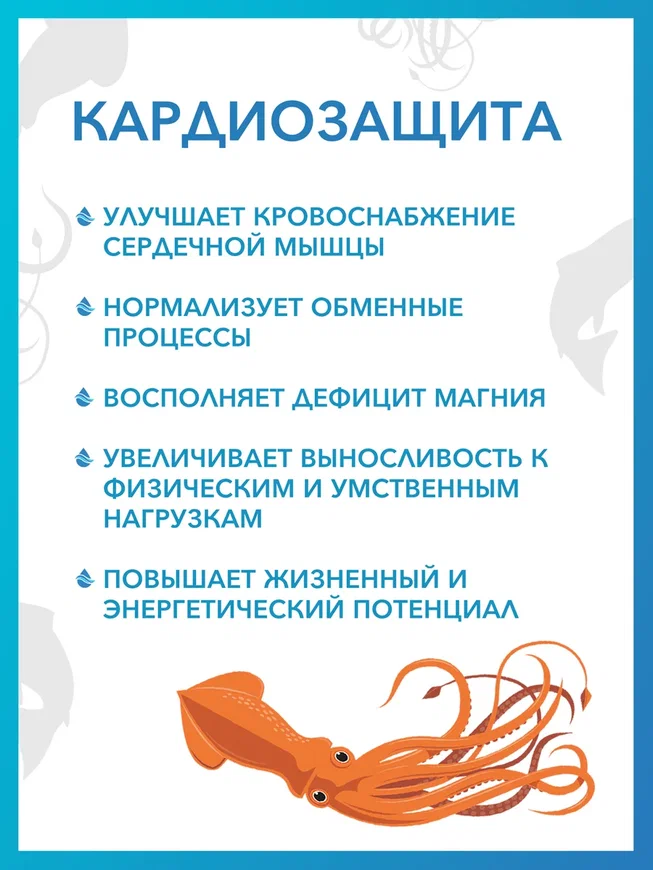 КАРДИОЗАЩИТА

УЛУЧШАЕТ КРОВОСНАБЖЕНИЕ СЕРДЕЧНОЙ МЫШЦЫ

НОРМАЛИЗУЕТ ОБМЕННЫЕ ПРОЦЕССЫ

ВОСПОЛНЯЕТ ДЕФИЦИТ МАГНИЯ

УВЕЛИЧИВАЕТ ВЫНОСЛИВОСТЬ К ФИЗИЧЕСКИМ И УМСТВЕННЫМ НАГРУЗКАМ

ПОВЫШАЕТ ЖИЗНЕННЫЙ И ЭНЕРГЕТИЧЕСКИЙ ПОТЕНЦИАЛ